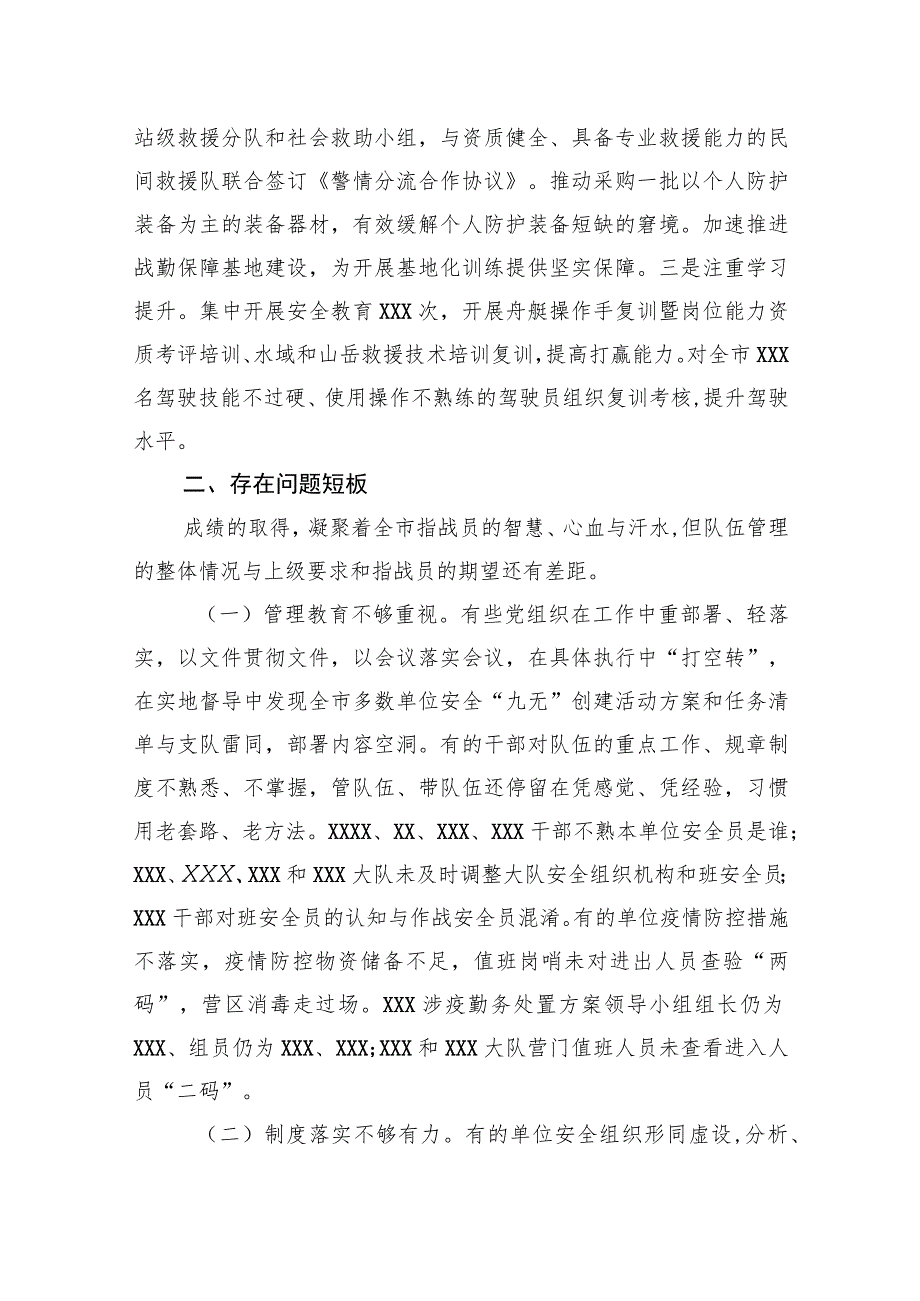 站级救援分队和社会救助小组，与资质健全、具备专业救援能力的民间救援队联合签订《警情分流合作协议》。推动采购一批以个人防护装备为主的装备器材，有效缓解个人防护装备短缺的窘境。加速推进战勤保障基地建设，为开展基地化训练提供坚实保障。三是注重学习提升。集中开展安全教育XXX次，开展舟艇操作手复训暨岗位能力资质考评培训、水域和山岳救援技术培训复训，提高打赢能力。对全市XXX名驾驶技能不过硬、使用操作不熟练的驾驶员组织复训考核，提升驾驶水平。

二、存在问题短板

成绩的取得，凝聚着全市指战员的智慧、心血与汗水，但队伍管理的整体情况与上级要求和指战员的期望还有差距。

（一）管理教育不够重视。有些党组织在工作中重部署、轻落实，以文件贯彻文件，以会议落实会议，在具体执行中“打空转”，在实地督导中发现全市多数单位安全“九无”创建活动方案和任务清单与支队雷同，部署内容空洞。有的干部对队伍的重点工作、规章制度不熟悉、不掌握，管队伍、带队伍还停留在凭感觉、凭经验，习惯用老套路、老方法。XXXX、XX、XXX、XXX干部不熟本单位安全员是谁；XXX、XXX、XXX和XXX大队未及时调整大队安全组织机构和班安全员；XXX干部对班安全员的认知与作战安全员混淆。有的单位疫情防控措施不落实，疫情防控物资储备不足，值班岗哨未对进出人员查验“两码”，营区消毒走过场。XXX涉疫勤务处置方案领导小组组长仍为XXX、组员仍为XXX、XXX；XXX和XXX大队营门值班人员未查看进入人员“二码”。

（二）制度落实不够有力。有的单位安全组织形同虚设，分析、